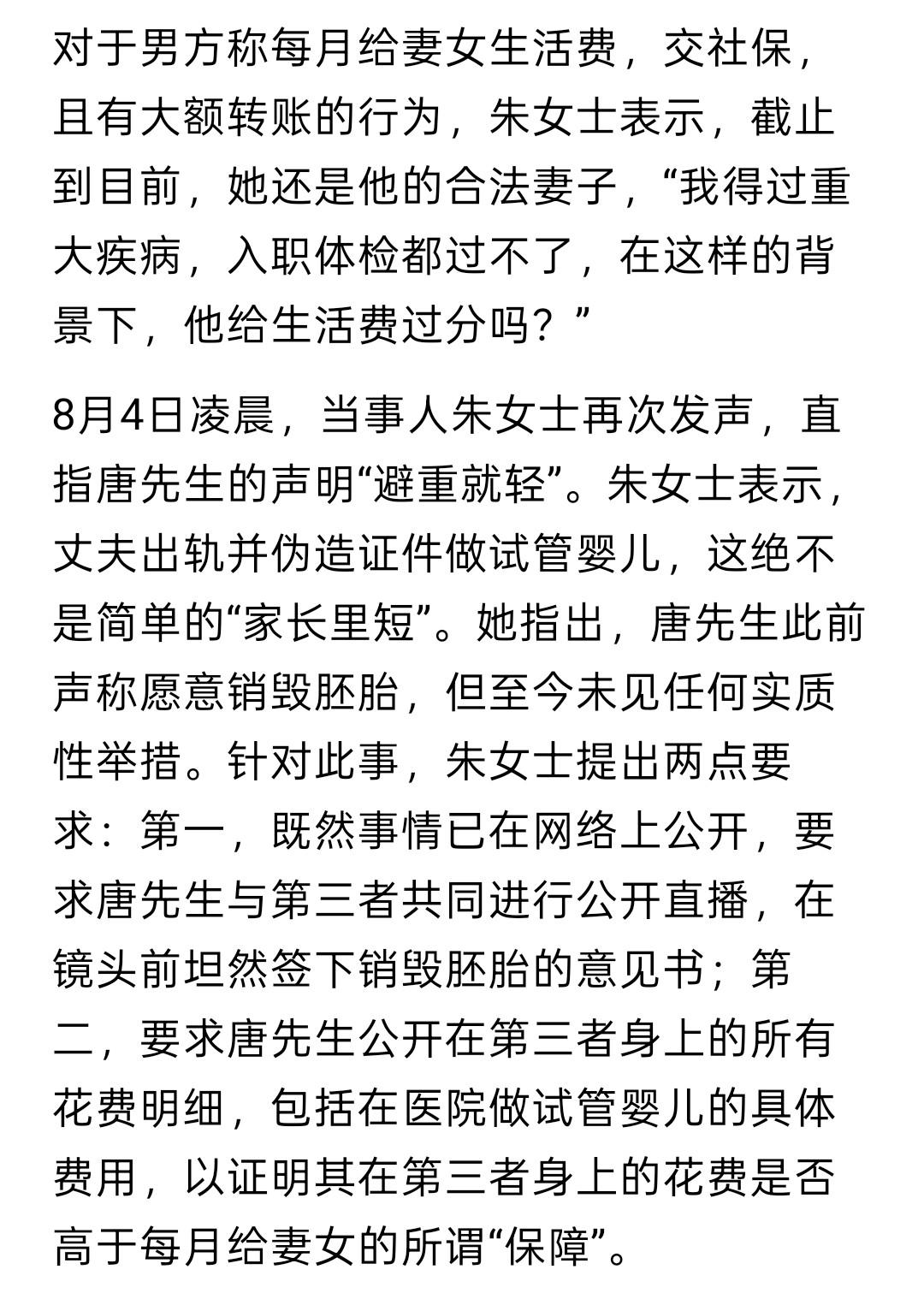 对于男方称每月给妻女生活费，交社保，且有大额转账的行为，朱女士表示，截止到目前，她还是他的合法妻子，“我得过重大疾病，入职体检都过不了，在这样的背景下，他给生活费过分吗？”

8月4日凌晨，当事人朱女士再次发声，直指唐先生的声明“避重就轻”。朱女士表示，丈夫出轨并伪造证件做试管婴儿，这绝不是简单的“家长里短”。她指出，唐先生此前声称愿意销毁胚胎，但至今未见任何实质性举措。针对此事，朱女士提出两点要求：第一，既然事情已在网络上公开，要求唐先生与第三者共同进行公开直播，在镜头前坦然签下销毁胚胎的意见书；第二，要求唐先生公开在第三者身上的所有花费明细，包括在医院做试管婴儿的具体费用，以证明其在第三者身上的花费是否高于每月给妻女的所谓“保障”。